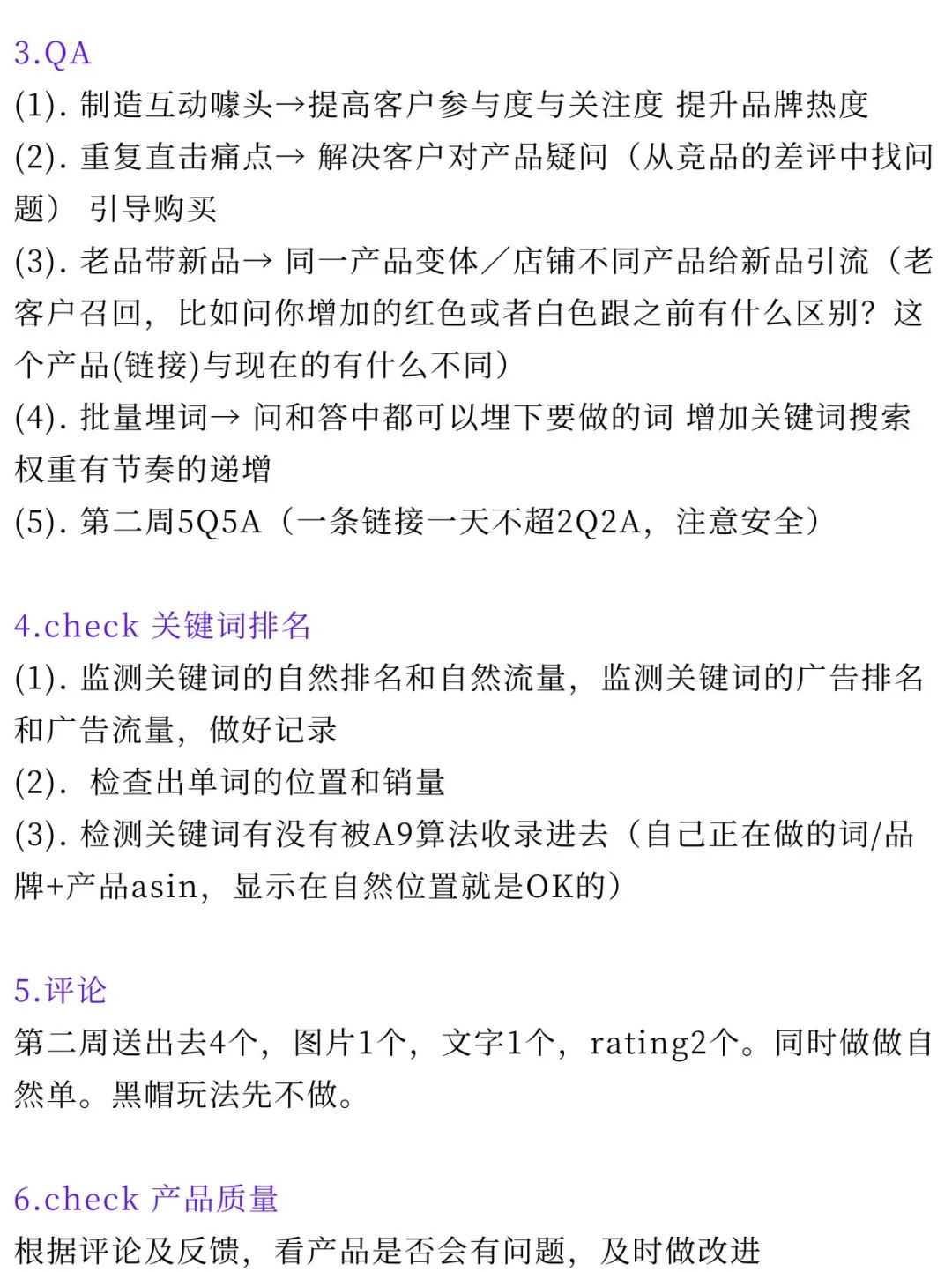 3.QA
(1). 制造互动噱头→提高客户参与度与关注度 提升品牌热度
(2). 重复直击痛点→ 解决客户对产品疑问（从竞品的差评中找问题） 引导购买
(3). 老品带新品→ 同一产品变体／店铺不同产品给新品引流（老客户召回，比如问你增加的红色或者白色跟之前有什么区别？这个产品(链接)与现在的有什么不同）
(4). 批量埋词→ 问和答中都可以埋下要做的词 增加关键词搜索权重有节奏的递增
(5). 第二周5Q5A（一条链接一天不超2Q2A，注意安全）

4.check 关键词排名
(1). 监测关键词的自然排名和自然流量，监测关键词的广告排名和广告流量，做好记录
(2). 检查出单词的位置和销量
(3). 检测关键词有没有被A9算法收录进去（自己正在做的词/品牌+产品asin，显示在自然位置就是OK的）

5.评论
第二周送出去4个，图片1个，文字1个，rating2个。同时做做自然单。黑帽玩法先不做。

6.check 产品质量
根据评论及反馈，看产品是否会有问题，及时做改进